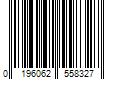 0 196062 558327